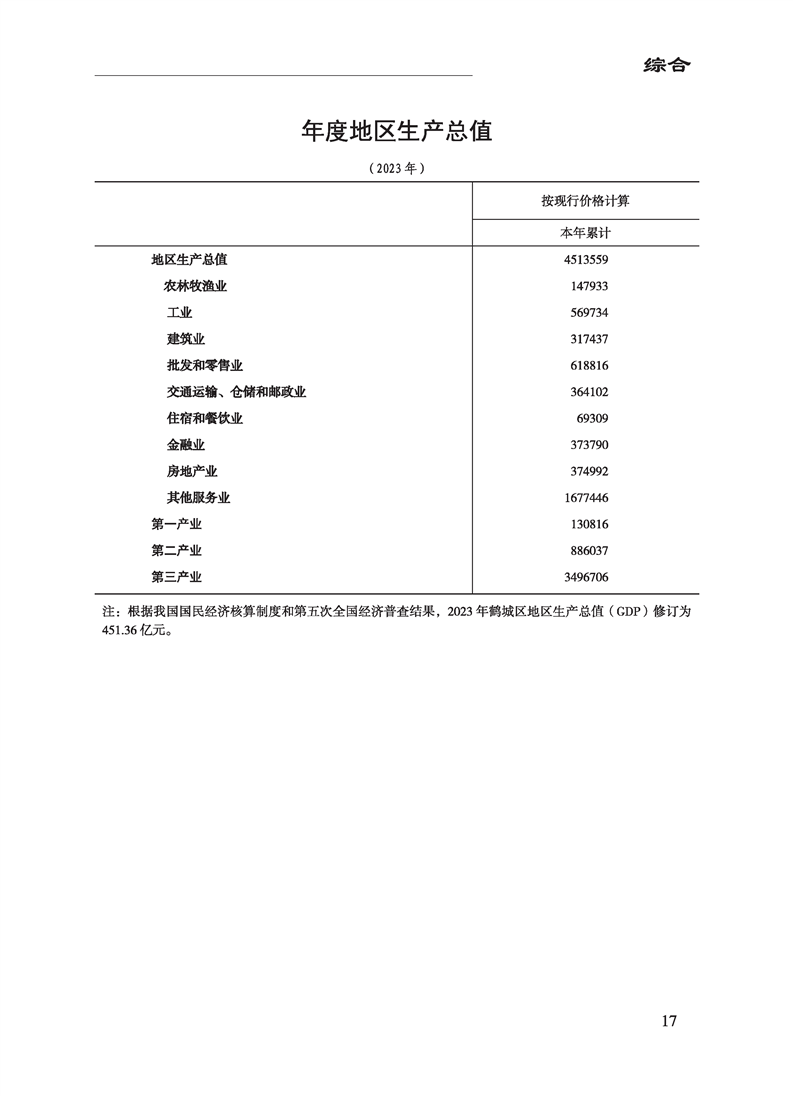 综合

年度地区生产总值

（2023年）

|  | 按现行价格计算 |
|---|---|
|  | 本年累计 |
| 地区生产总值 | 4513559 |
| 农林牧渔业 | 147933 |
| 工业 | 569734 |
| 建筑业 | 317437 |
| 批发和零售业 | 618816 |
| 交通运输、仓储和邮政业 | 364102 |
| 住宿和餐饮业 | 69309 |
| 金融业 | 373790 |
| 房地产业 | 374992 |
| 其他服务业 | 1677446 |
| 第一产业 | 130816 |
| 第二产业 | 886037 |
| 第三产业 | 3496706 |

注：根据我国国民经济核算制度和第五次全国经济普查结果，2023年鹤城区地区生产总值（GDP）修订为451.36亿元。

17